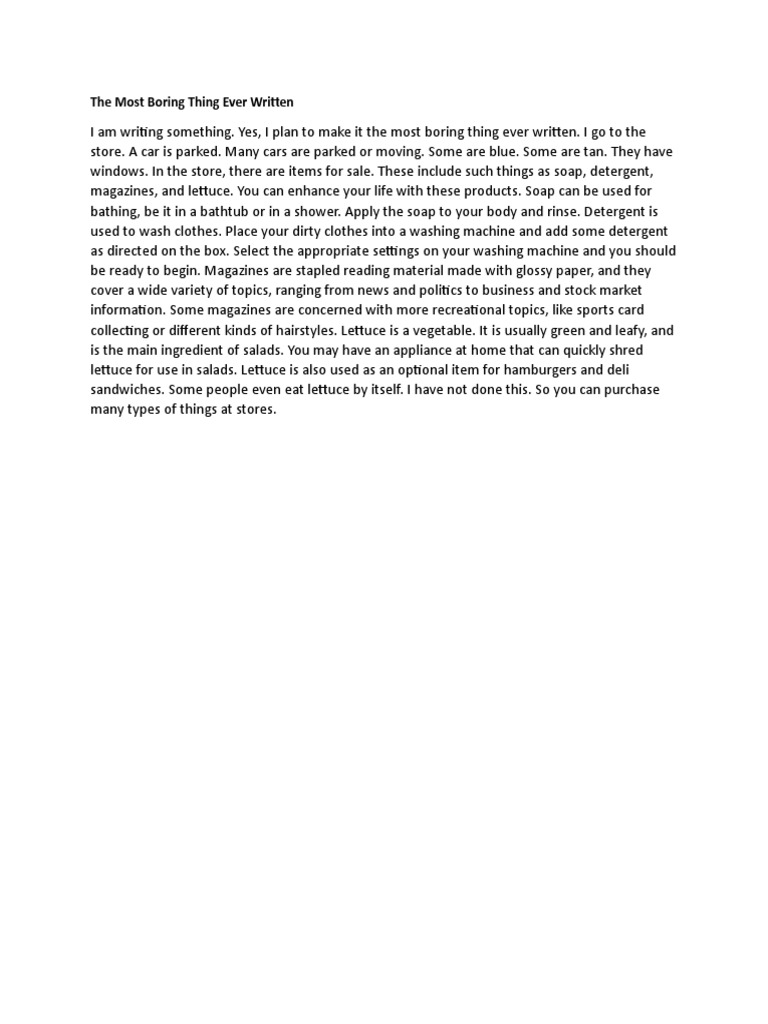 The Most Boring Thing Ever Written

I am writing something. Yes, I plan to make it the most boring thing ever written. I go to the store. A car is parked. Many cars are parked or moving. Some are blue. Some are tan. They have windows. In the store, there are items for sale. These include such things as soap, detergent, magazines, and lettuce. You can enhance your life with these products. Soap can be used for bathing, be it in a bathtub or in a shower. Apply the soap to your body and rinse. Detergent is used to wash clothes. Place your dirty clothes into a washing machine and add some detergent as directed on the box. Select the appropriate settings on your washing machine and you should be ready to begin. Magazines are stapled reading material made with glossy paper, and they cover a wide variety of topics, ranging from news and politics to business and stock market information. Some magazines are concerned with more recreational topics, like sports card collecting or different kinds of hairstyles. Lettuce is a vegetable. It is usually green and leafy, and is the main ingredient of salads. You may have an appliance at home that can quickly shred lettuce for use in salads. Lettuce is also used as an optional item for hamburgers and deli sandwiches. Some people even eat lettuce by itself. I have not done this. So you can purchase many types of things at stores.